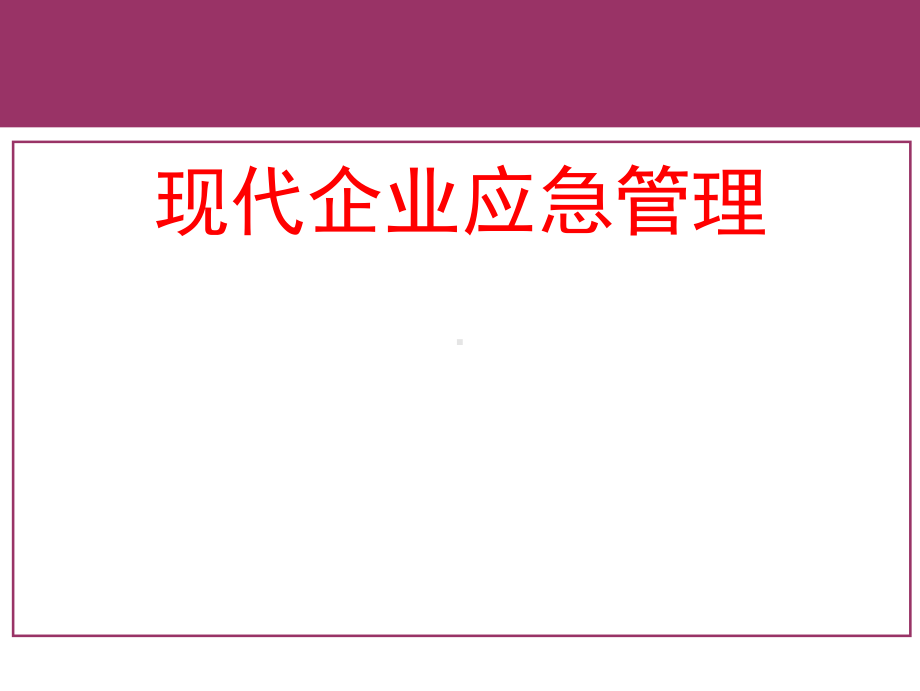 现代企业应急管理